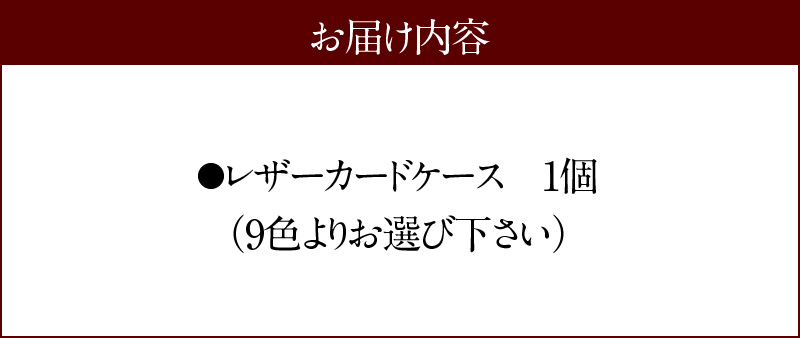 お届け内容

●レザーカードケース　1個
（9色よりお選び下さい）